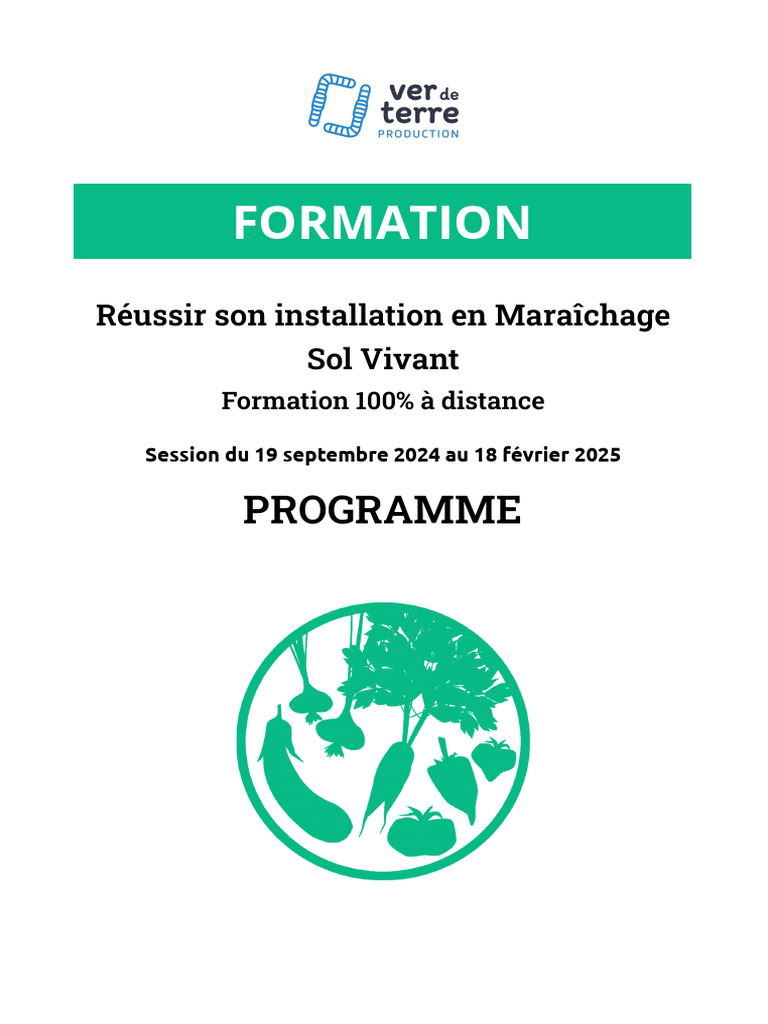 ver de terre
PRODUCTION

FORMATION

Réussir son installation en Maraîchage Sol Vivant

Formation 100% à distance

Session du 19 septembre 2024 au 18 février 2025

PROGRAMME